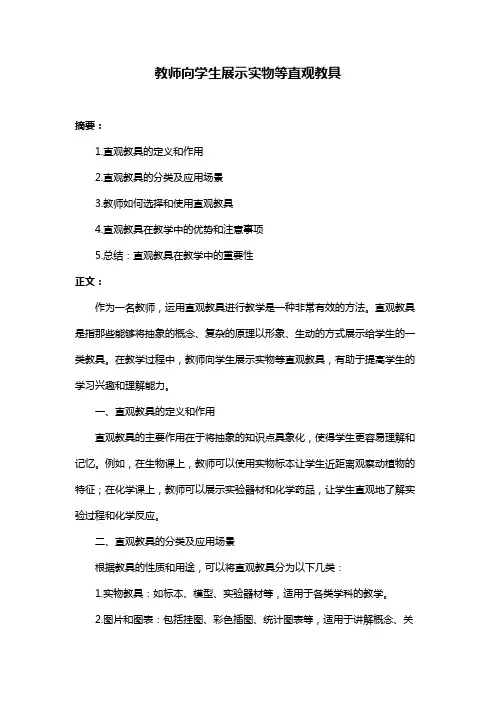 教师向学生展示实物等直观教具

摘要：

1.直观教具的定义和作用

2.直观教具的分类及应用场景

3.教师如何选择和使用直观教具

4.直观教具在教学中的优势和注意事项

5.总结：直观教具在教学中的重要性

正文：

作为一名教师，运用直观教具进行教学是一种非常有效的方法。直观教具是指那些能够将抽象的概念、复杂的原理以形象、生动的方式展示给学生的一类教具。在教学过程中，教师向学生展示实物等直观教具，有助于提高学生的学习兴趣和理解能力。

一、直观教具的定义和作用

直观教具的主要作用在于将抽象的知识点具象化，使得学生更容易理解和记忆。例如，在生物课上，教师可以使用实物标本让学生近距离观察动植物的特征；在化学课上，教师可以展示实验器材和化学药品，让学生直观地了解实验过程和化学反应。

二、直观教具的分类及应用场景

根据教具的性质和用途，可以将直观教具分为以下几类：

1.实物教具：如标本、模型、实验器材等，适用于各类学科的教学。

2.图片和图表：包括挂图、彩色插图、统计图表等，适用于讲解概念、关